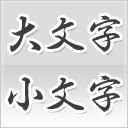 大文字
小文字